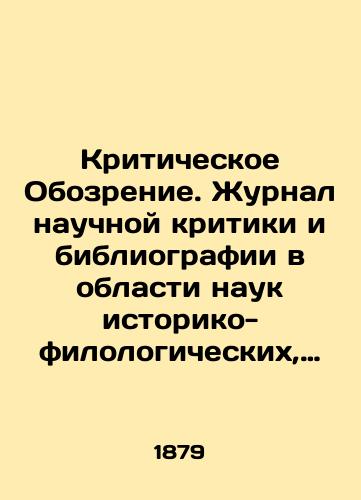 Критическое Обозрение. Журнал научной критики и библиографии в области наук историко-филологических,…

1879